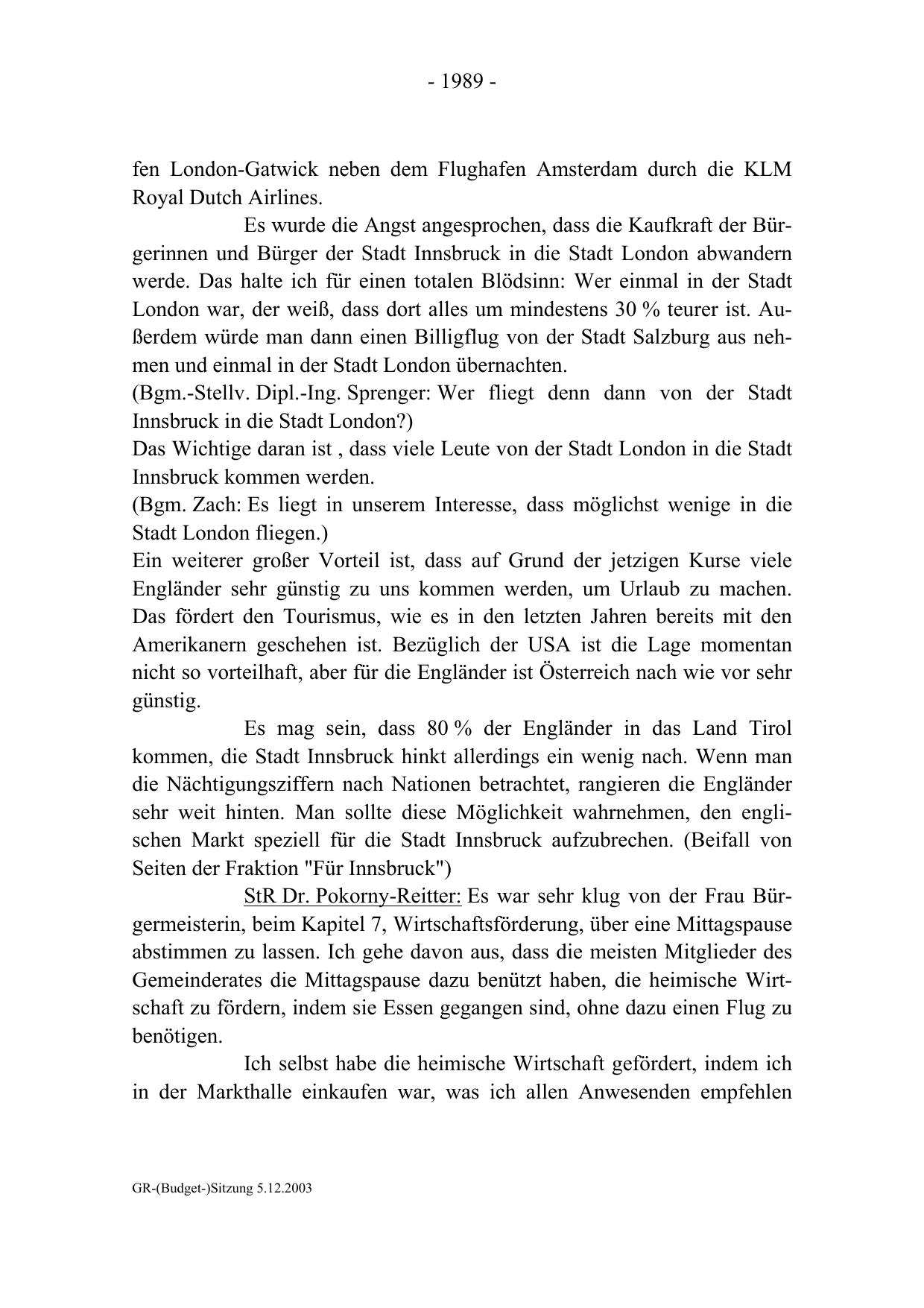 - 1989 -

fen London-Gatwick neben dem Flughafen Amsterdam durch die KLM Royal Dutch Airlines.

Es wurde die Angst angesprochen, dass die Kaufkraft der Bürgerinnen und Bürger der Stadt Innsbruck in die Stadt London abwandern werde. Das halte ich für einen totalen Blödsinn: Wer einmal in der Stadt London war, der weiß, dass dort alles um mindestens 30 % teurer ist. Außerdem würde man dann einen Billigflug von der Stadt Salzburg aus nehmen und einmal in der Stadt London übernachten.
(Bgm.-Stellv. Dipl.-Ing. Sprenger: Wer fliegt denn dann von der Stadt Innsbruck in die Stadt London?)
Das Wichtige daran ist , dass viele Leute von der Stadt London in die Stadt Innsbruck kommen werden.
(Bgm. Zach: Es liegt in unserem Interesse, dass möglichst wenige in die Stadt London fliegen.)
Ein weiterer großer Vorteil ist, dass auf Grund der jetzigen Kurse viele Engländer sehr günstig zu uns kommen werden, um Urlaub zu machen. Das fördert den Tourismus, wie es in den letzten Jahren bereits mit den Amerikanern geschehen ist. Bezüglich der USA ist die Lage momentan nicht so vorteilhaft, aber für die Engländer ist Österreich nach wie vor sehr günstig.

Es mag sein, dass 80 % der Engländer in das Land Tirol kommen, die Stadt Innsbruck hinkt allerdings ein wenig nach. Wenn man die Nächtigungsziffern nach Nationen betrachtet, rangieren die Engländer sehr weit hinten. Man sollte diese Möglichkeit wahrnehmen, den englischen Markt speziell für die Stadt Innsbruck aufzubrechen. (Beifall von Seiten der Fraktion "Für Innsbruck")

StR Dr. Pokorny-Reitter: Es war sehr klug von der Frau Bürgermeisterin, beim Kapitel 7, Wirtschaftsförderung, über eine Mittagspause abstimmen zu lassen. Ich gehe davon aus, dass die meisten Mitglieder des Gemeinderates die Mittagspause dazu benützt haben, die heimische Wirtschaft zu fördern, indem sie Essen gegangen sind, ohne dazu einen Flug zu benötigen.

Ich selbst habe die heimische Wirtschaft gefördert, indem ich in der Markthalle einkaufen war, was ich allen Anwesenden empfehlen

GR-(Budget-)Sitzung 5.12.2003